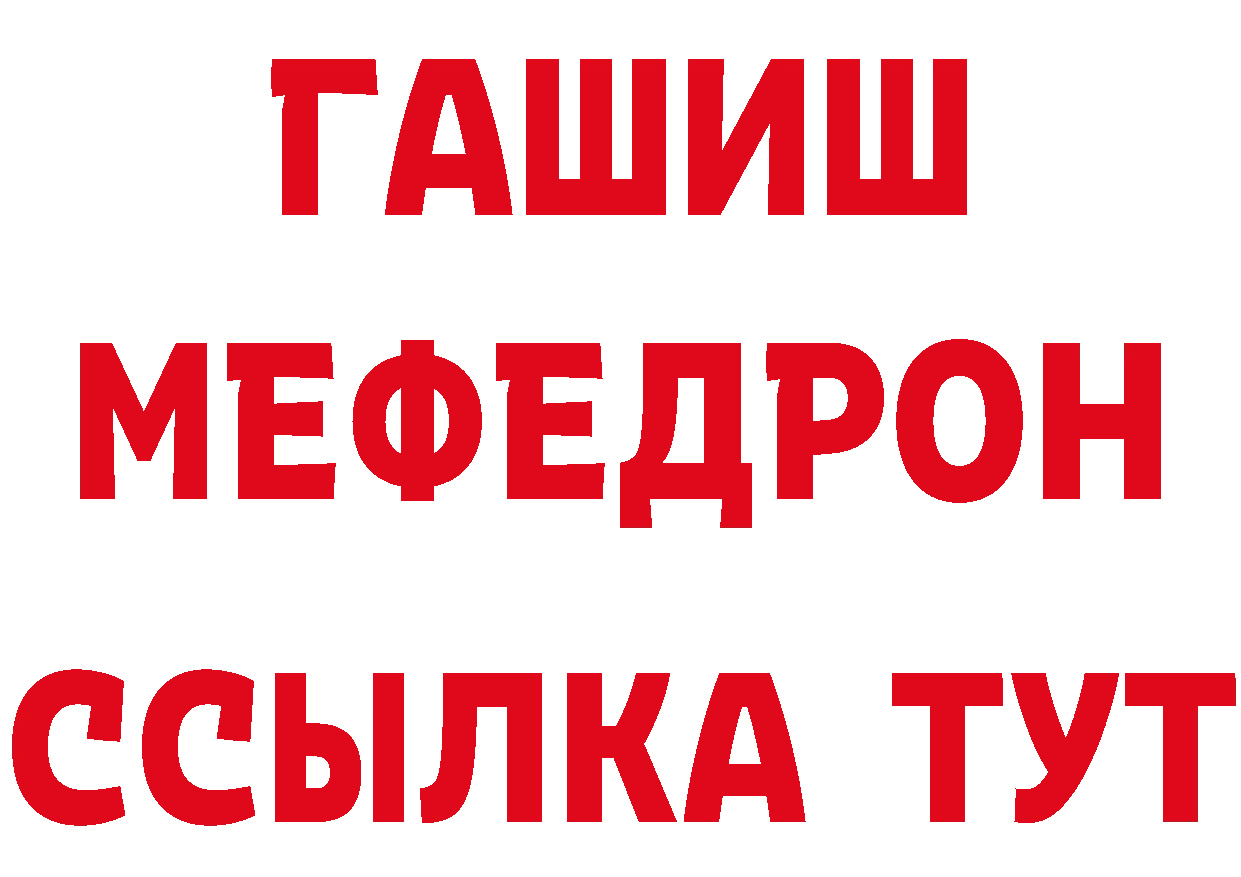 ГАШИШ
МЕФЕДРОН
ССЫЛКА ТУТ